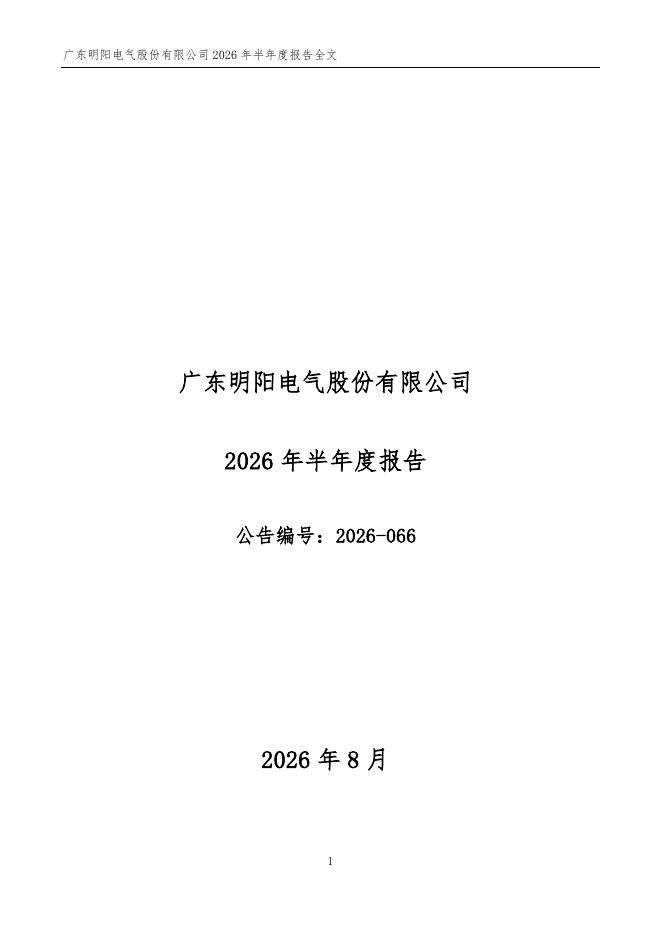 广东明阳电气股份有限公司2026年半年度报告全文

广东明阳电气股份有限公司

2026年半年度报告

公告编号：2026-066

2026年8月

1